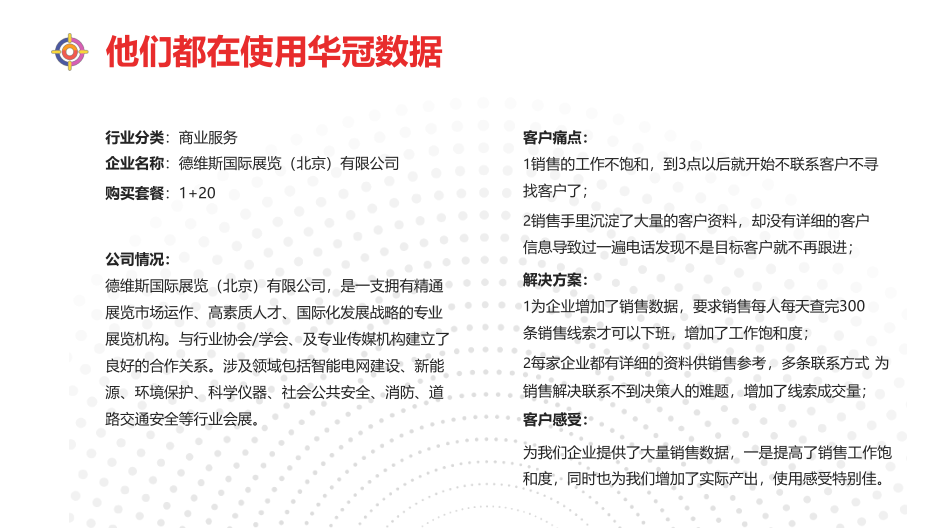 他们都在使用华冠数据

行业分类：商业服务
企业名称：德维斯国际展览（北京）有限公司
购买套餐：1+20

公司情况：
德维斯国际展览（北京）有限公司，是一支拥有精通展览市场运作、高素质人才、国际化发展战略的专业展览机构。与行业协会/学会、及专业传媒机构建立了良好的合作关系。涉及领域包括智能电网建设、新能源、环境保护、科学仪器、社会公共安全、消防、道路交通安全等行业会展。

客户痛点：
1销售的工作不饱和，到3点以后就开始不联系客户不寻找客户了；
2销售手里沉淀了大量的客户资料，却没有详细的客户信息导致过一遍电话发现不是目标客户就不再跟进；
解决方案：
1为企业增加了销售数据，要求销售每人每天查完300条销售线索才可以下班，增加了工作饱和度；
2每家企业都有详细的资料供销售参考，多条联系方式 为销售解决联系不到决策人的难题，增加了线索成交量；
客户感受：
为我们企业提供了大量销售数据，一是提高了销售工作饱和度，同时也为我们增加了实际产出，使用感受特别佳。